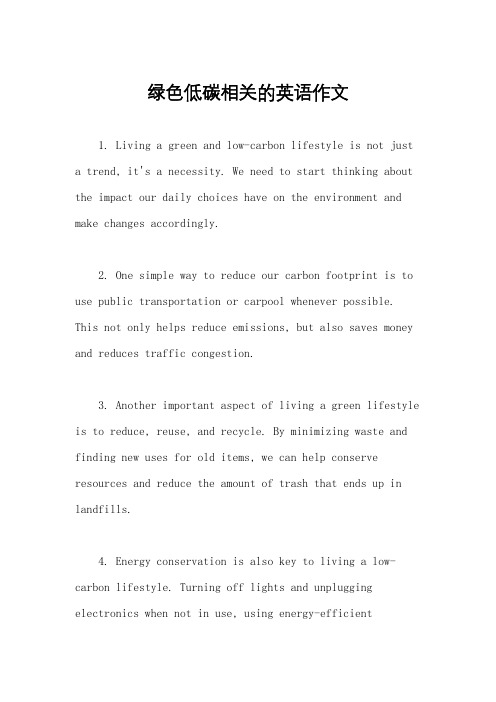 绿色低碳相关的英语作文

1. Living a green and low-carbon lifestyle is not just a trend, it's a necessity. We need to start thinking about the impact our daily choices have on the environment and make changes accordingly.

2. One simple way to reduce our carbon footprint is to use public transportation or carpool whenever possible. This not only helps reduce emissions, but also saves money and reduces traffic congestion.

3. Another important aspect of living a green lifestyle is to reduce, reuse, and recycle. By minimizing waste and finding new uses for old items, we can help conserve resources and reduce the amount of trash that ends up in landfills.

4. Energy conservation is also key to living a low-carbon lifestyle. Turning off lights and unplugging electronics when not in use, using energy-efficient